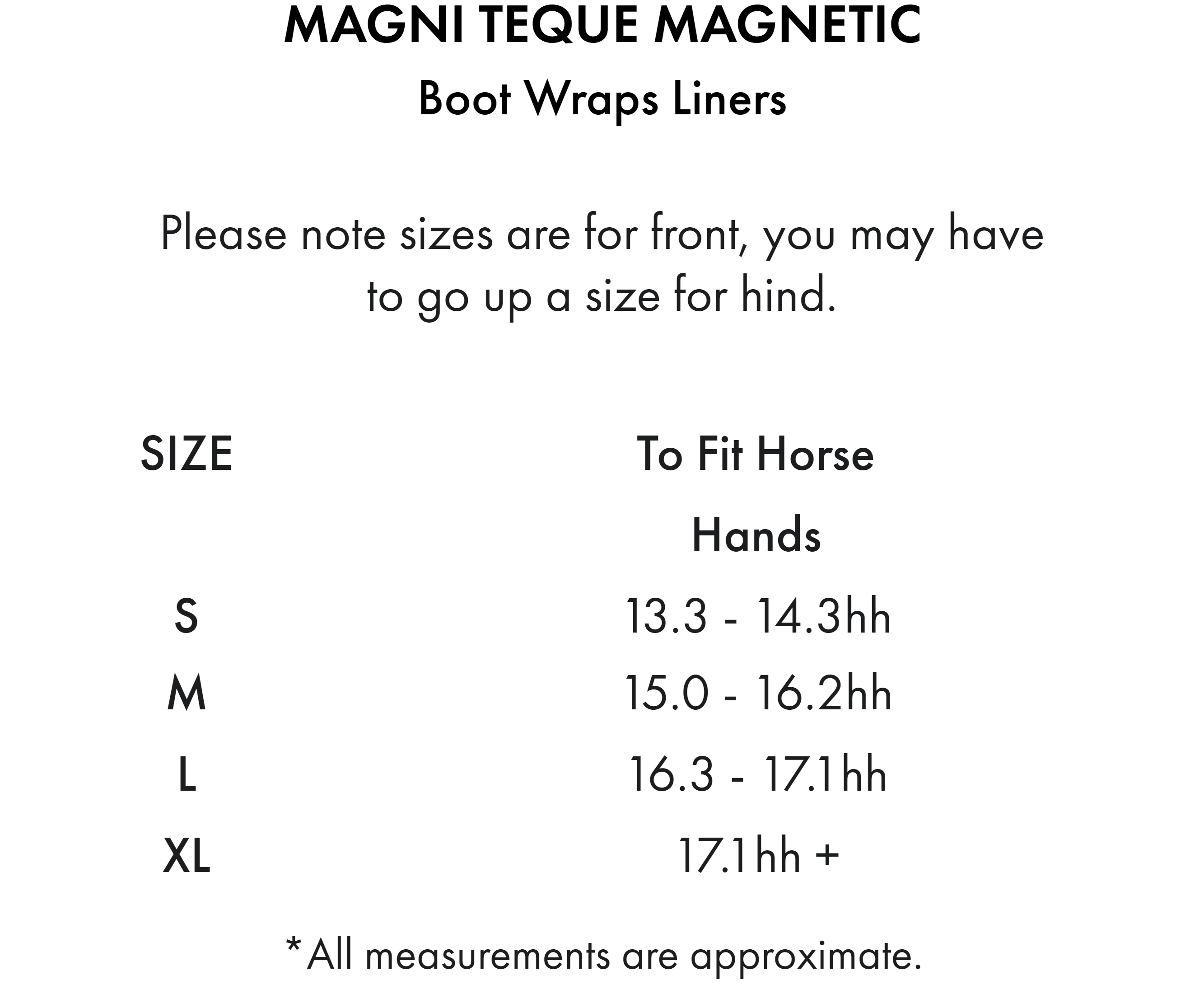 MAGNI TEQUE MAGNETIC
Boot Wraps Liners

Please note sizes are for front, you may have to go up a size for hind.

| SIZE | To Fit Horse Hands |
|---|---|
| S | 13.3 - 14.3hh |
| M | 15.0 - 16.2hh |
| L | 16.3 - 17.1hh |
| XL | 17.1hh + |

*All measurements are approximate.